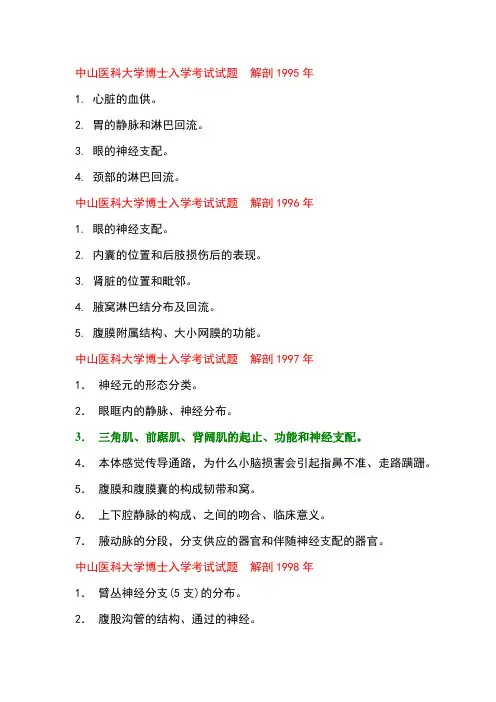 中山医科大学博士入学考试试题　解剖 1995 年

1. 心脏的血供。

2. 胃的静脉和淋巴回流。

3. 眼的神经支配。

4. 颈部的淋巴回流。

中山医科大学博士入学考试试题　解剖 1996 年

1. 眼的神经支配。

2. 内囊的位置和后肢损伤后的表现。

3. 肾脏的位置和毗邻。

4. 腋窝淋巴结分布及回流。

5. 腹膜附属结构、大小网膜的功能。

中山医科大学博士入学考试试题　解剖 1997 年

1. 神经元的形态分类。

2. 眼眶内的静脉、神经分布。

3. 三角肌、前踞肌、背阔肌的起止、功能和神经支配。

4. 本体感觉传导通路，为什么小脑损害会引起指鼻不准、走路蹒跚。

5. 腹膜和腹膜囊的构成韧带和窝。

6. 上下腔静脉的构成、之间的吻合、临床意义。

7. 腋动脉的分段，分支供应的器官和伴随神经支配的器官。

中山医科大学博士入学考试试题　解剖 1998 年

1. 臂丛神经分支(5 支)的分布。

2. 腹股沟管的结构、通过的神经。